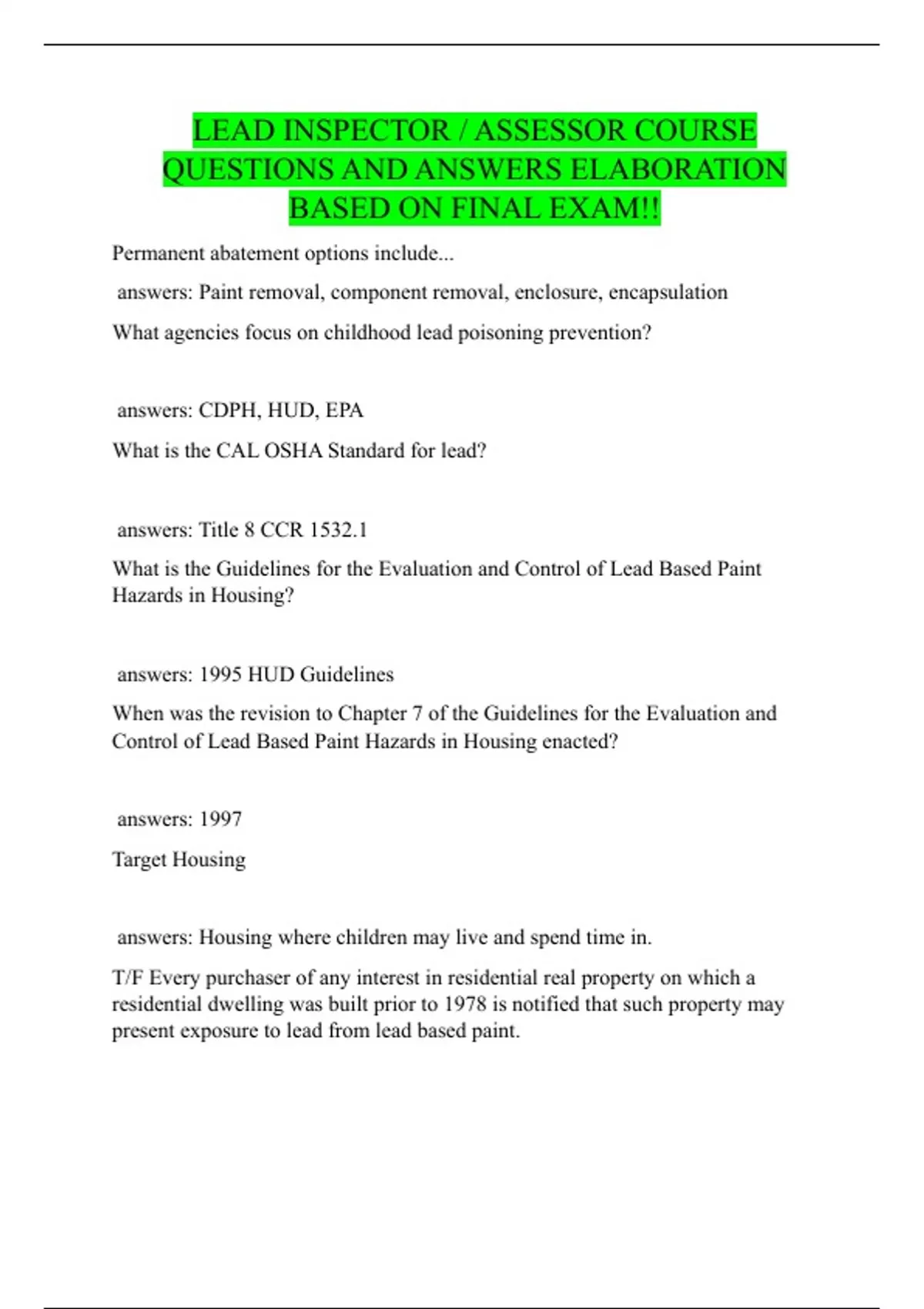 LEAD INSPECTOR / ASSESSOR COURSE QUESTIONS AND ANSWERS ELABORATION BASED ON FINAL EXAM!!

Permanent abatement options include...

answers: Paint removal, component removal, enclosure, encapsulation

What agencies focus on childhood lead poisoning prevention?

answers: CDPH, HUD, EPA

What is the CAL OSHA Standard for lead?

answers: Title 8 CCR 1532.1

What is the Guidelines for the Evaluation and Control of Lead Based Paint Hazards in Housing?

answers: 1995 HUD Guidelines

When was the revision to Chapter 7 of the Guidelines for the Evaluation and Control of Lead Based Paint Hazards in Housing enacted?

answers: 1997

Target Housing

answers: Housing where children may live and spend time in.

T/F Every purchaser of any interest in residential real property on which a residential dwelling was built prior to 1978 is notified that such property may present exposure to lead from lead based paint.